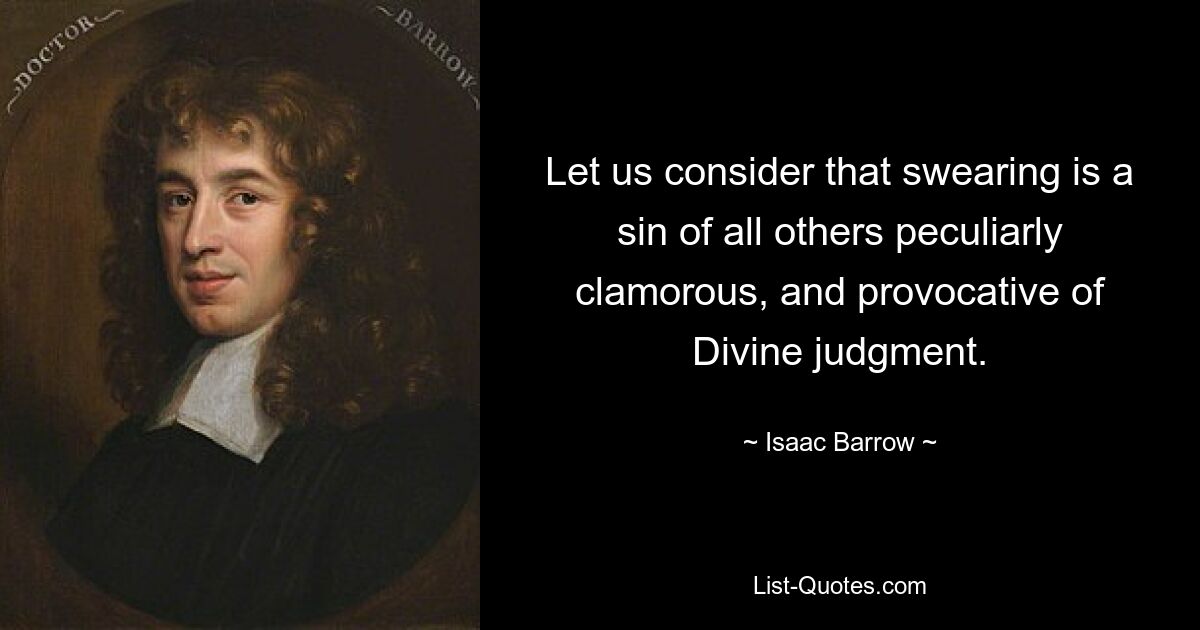 DOCTOR BARROW

Let us consider that swearing is a sin of all others peculiarly clamorous, and provocative of Divine judgment.

~ Isaac Barrow ~

List-Quotes.com